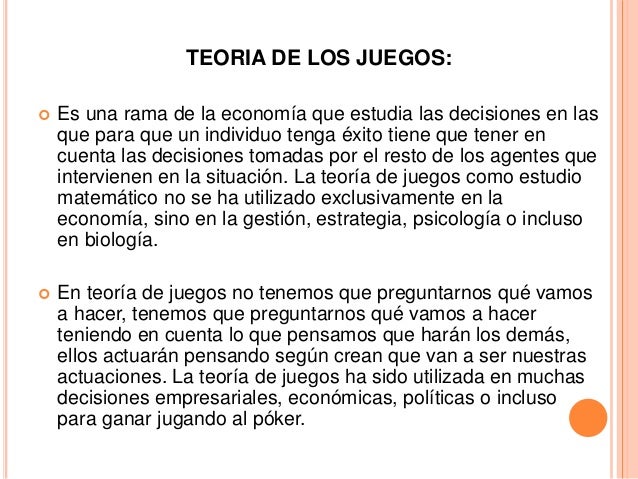 TEORIA DE LOS JUEGOS:

Es una rama de la economía que estudia las decisiones en las que para que un individuo tenga éxito tiene que tener en cuenta las decisiones tomadas por el resto de los agentes que intervienen en la situación. La teoría de juegos como estudio matemático no se ha utilizado exclusivamente en la economía, sino en la gestión, estrategia, psicología o incluso en biología.

En teoría de juegos no tenemos que preguntarnos qué vamos a hacer, tenemos que preguntarnos qué vamos a hacer teniendo en cuenta lo que pensamos que harán los demás, ellos actuarán pensando según crean que van a ser nuestras actuaciones. La teoría de juegos ha sido utilizada en muchas decisiones empresariales, económicas, políticas o incluso para ganar jugando al póker.